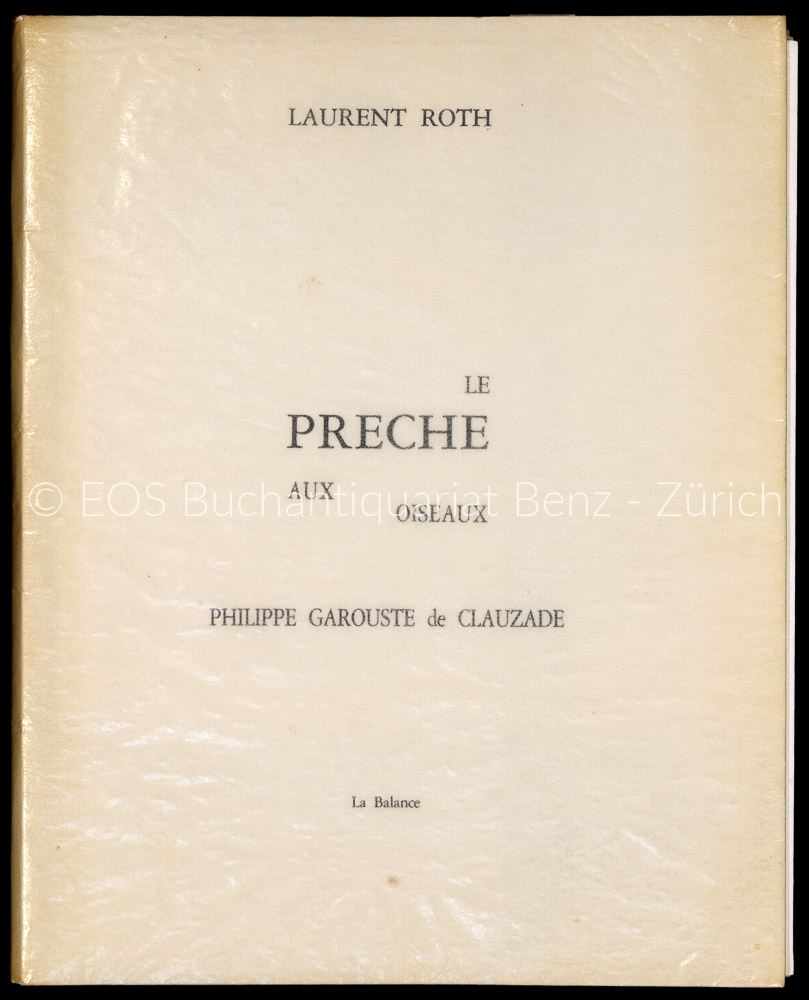 LAURENT ROTH

LE
PRECHE
AUX
OISEAUX

PHILIPPE GAROUSTE de CLAUZADE

La Balance

© EOS Buchantiquariat Benz - Zürich